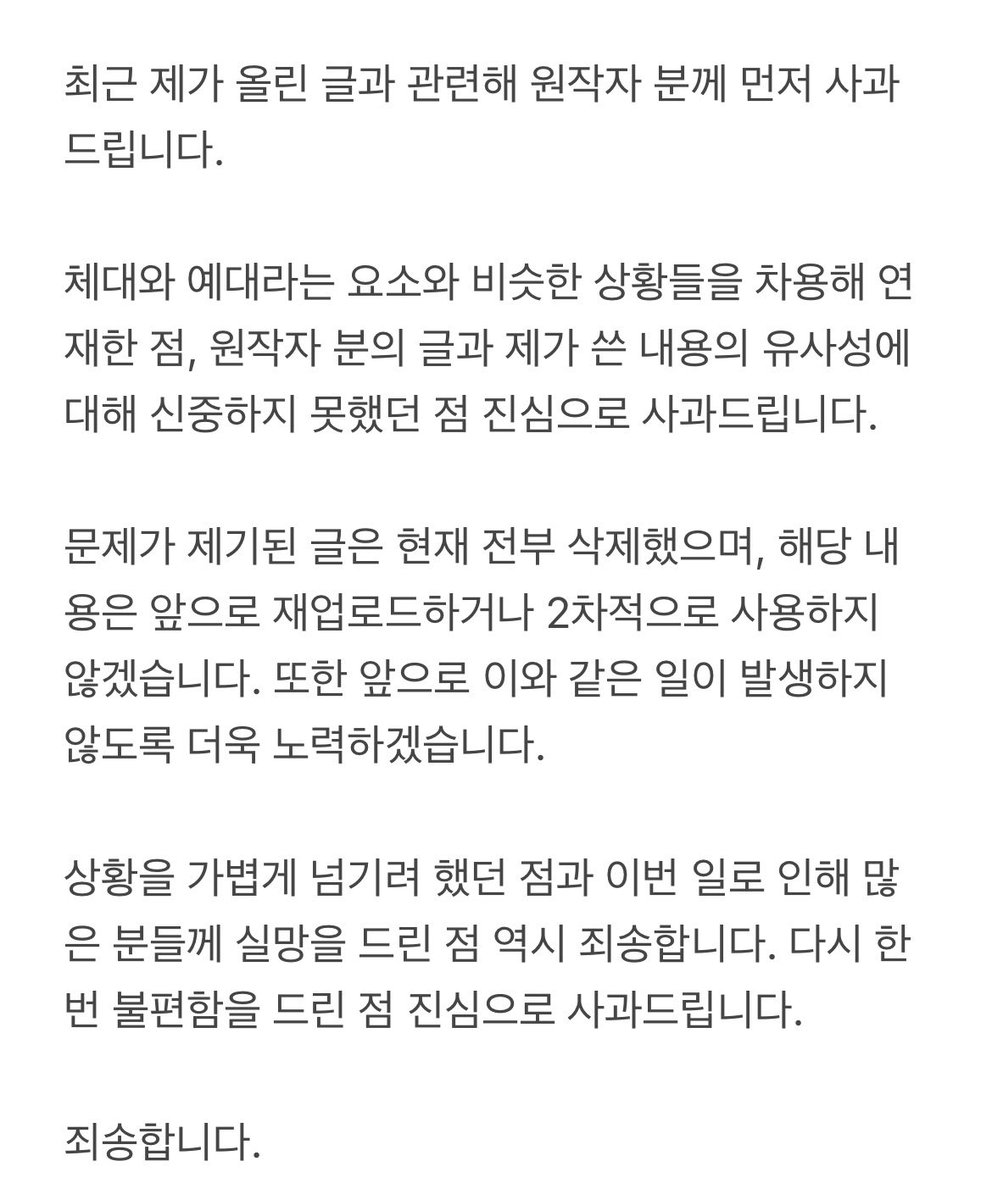 최근 제가 올린 글과 관련해 원작자 분께 먼저 사과드립니다.

체대와 예대라는 요소와 비슷한 상황들을 차용해 연재한 점, 원작자 분의 글과 제가 쓴 내용의 유사성에 대해 신중하지 못했던 점 진심으로 사과드립니다.

문제가 제기된 글은 현재 전부 삭제했으며, 해당 내용은 앞으로 재업로드하거나 2차적으로 사용하지 않겠습니다. 또한 앞으로 이와 같은 일이 발생하지 않도록 더욱 노력하겠습니다.

상황을 가볍게 넘기려 했던 점과 이번 일로 인해 많은 분들께 실망을 드린 점 역시 죄송합니다. 다시 한번 불편함을 드린 점 진심으로 사과드립니다.

죄송합니다.